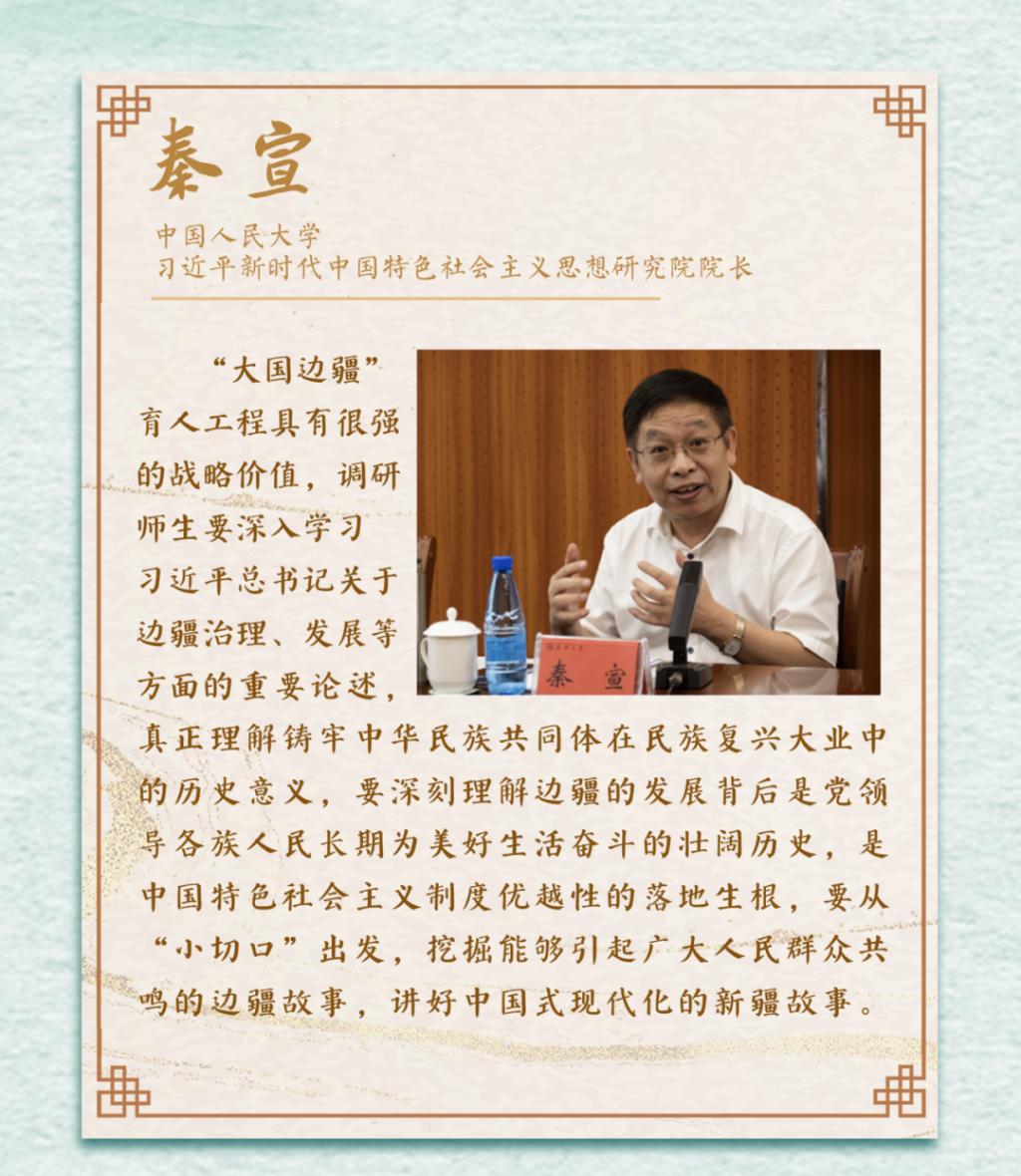 秦宣

中国人民大学
习近平新时代中国特色社会主义思想研究院院长

“大国边疆”育人工程具有很强的战略价值，调研师生要深入学习习近平总书记关于边疆治理、发展等方面的重要论述，真正理解铸牢中华民族共同体在民族复兴大业中的历史意义，要深刻理解边疆的发展背后是党领导各族人民长期为美好生活奋斗的壮阔历史，是中国特色社会主义制度优越性的落地生根，要从“小切口”出发，挖掘能够引起广大人民群众共鸣的边疆故事，讲好中国式现代化的新疆故事。

秦宣